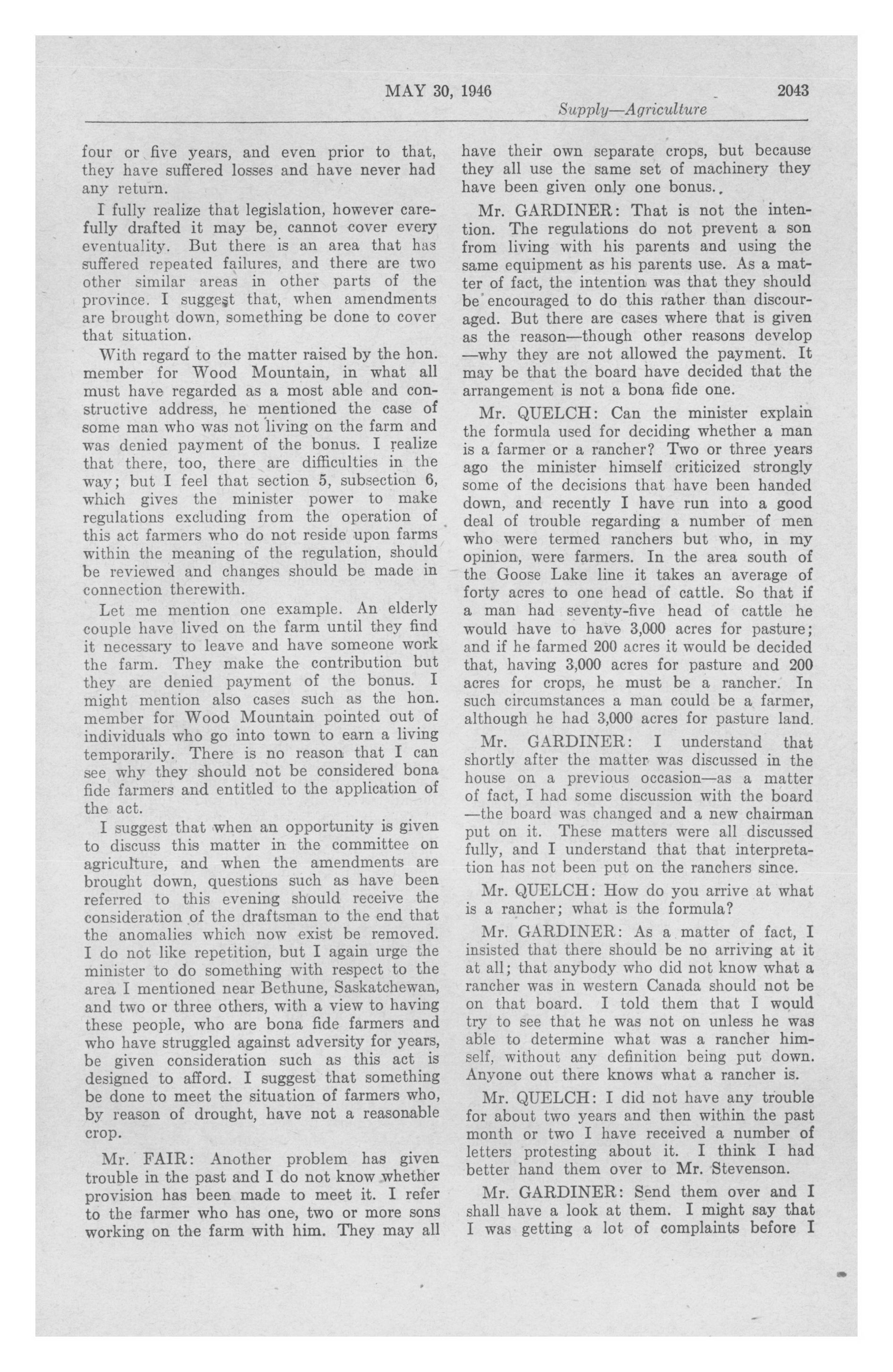 MAY 30, 1946 2043

Supply—Agriculture

four or five years, and even prior to that, they have suffered losses and have never had any return.

I fully realize that legislation, however carefully drafted it may be, cannot cover every eventuality. But there is an area that has suffered repeated failures, and there are two other similar areas in other parts of the province. I suggest that, when amendments are brought down, something be done to cover that situation.

With regard to the matter raised by the hon. member for Wood Mountain, in what all must have regarded as a most able and constructive address, he mentioned the case of some man who was not living on the farm and was denied payment of the bonus. I realize that there, too, there are difficulties in the way; but I feel that section 5, subsection 6, which gives the minister power to make regulations excluding from the operation of this act farmers who do not reside upon farms within the meaning of the regulation, should be reviewed and changes should be made in connection therewith.

Let me mention one example. An elderly couple have lived on the farm until they find it necessary to leave and have someone work the farm. They make the contribution but they are denied payment of the bonus. I might mention also cases such as the hon. member for Wood Mountain pointed out of individuals who go into town to earn a living temporarily. There is no reason that I can see why they should not be considered bona fide farmers and entitled to the application of the act.

I suggest that when an opportunity is given to discuss this matter in the committee on agriculture, and when the amendments are brought down, questions such as have been referred to this evening should receive the consideration of the draftsman to the end that the anomalies which now exist be removed. I do not like repetition, but I again urge the minister to do something with respect to the area I mentioned near Bethune, Saskatchewan, and two or three others, with a view to having these people, who are bona fide farmers and who have struggled against adversity for years, be given consideration such as this act is designed to afford. I suggest that something be done to meet the situation of farmers who, by reason of drought, have not a reasonable crop.

Mr. FAIR: Another problem has given trouble in the past and I do not know whether provision has been made to meet it. I refer to the farmer who has one, two or more sons working on the farm with him. They may all have their own separate crops, but because they all use the same set of machinery they have been given only one bonus.

Mr. GARDINER: That is not the intention. The regulations do not prevent a son from living with his parents and using the same equipment as his parents use. As a matter of fact, the intention was that they should be encouraged to do this rather than discouraged. But there are cases where that is given as the reason—though other reasons develop —why they are not allowed the payment. It may be that the board have decided that the arrangement is not a bona fide one.

Mr. QUELCH: Can the minister explain the formula used for deciding whether a man is a farmer or a rancher? Two or three years ago the minister himself criticized strongly some of the decisions that have been handed down, and recently I have run into a good deal of trouble regarding a number of men who were termed ranchers but who, in my opinion, were farmers. In the area south of the Goose Lake line it takes an average of forty acres to one head of cattle. So that if a man had seventy-five head of cattle he would have to have 3,000 acres for pasture; and if he farmed 200 acres it would be decided that, having 3,000 acres for pasture and 200 acres for crops, he must be a rancher. In such circumstances a man could be a farmer, although he had 3,000 acres for pasture land.

Mr. GARDINER: I understand that shortly after the matter was discussed in the house on a previous occasion—as a matter of fact, I had some discussion with the board —the board was changed and a new chairman put on it. These matters were all discussed fully, and I understand that that interpretation has not been put on the ranchers since.

Mr. QUELCH: How do you arrive at what is a rancher; what is the formula?

Mr. GARDINER: As a matter of fact, I insisted that there should be no arriving at it at all; that anybody who did not know what a rancher was in western Canada should not be on that board. I told them that I would try to see that he was not on unless he was able to determine what was a rancher himself, without any definition being put down. Anyone out there knows what a rancher is.

Mr. QUELCH: I did not have any trouble for about two years and then within the past month or two I have received a number of letters protesting about it. I think I had better hand them over to Mr. Stevenson.

Mr. GARDINER: Send them over and I shall have a look at them. I might say that I was getting a lot of complaints before I